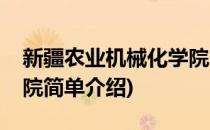 新疆农业机械化学院
院简单介绍)